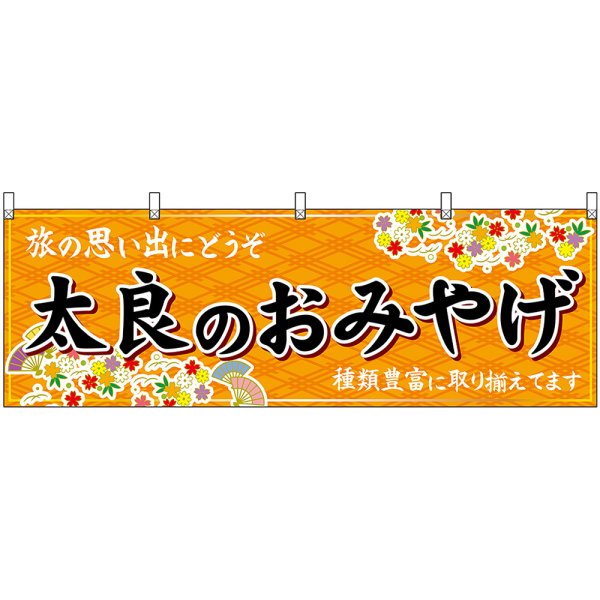 旅の思い出にどうぞ

太良のおみやげ

種類豊富に取り揃えてます